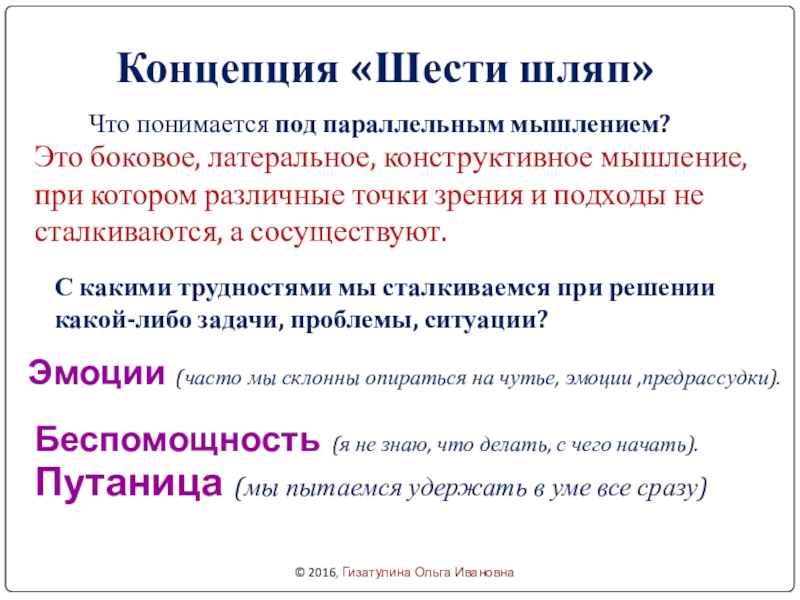 Концепция «Шести шляп»

Что понимается под параллельным мышлением?

Это боковое, латеральное, конструктивное мышление, при котором различные точки зрения и подходы не сталкиваются, а сосуществуют.

С какими трудностями мы сталкиваемся при решении какой-либо задачи, проблемы, ситуации?

Эмоции (часто мы склонны опираться на чутье, эмоции ,предрассудки).

Беспомощность (я не знаю, что делать, с чего начать).

Путаница (мы пытаемся удержать в уме все сразу)

© 2016, Гизатулина Ольга Ивановна